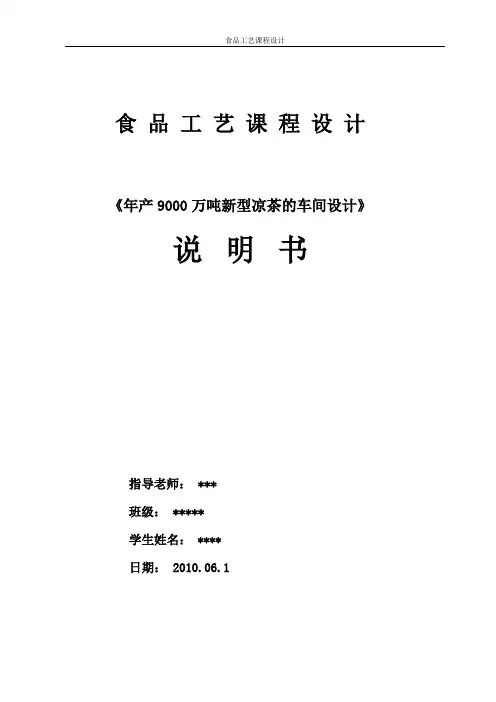 食品工艺课程设计

食 品 工 艺 课 程 设 计

《年产 9000 万吨新型凉茶的车间设计》

说 明 书

指导老师： ***

班级： *****

学生姓名： ****

日期： 2010.06.1